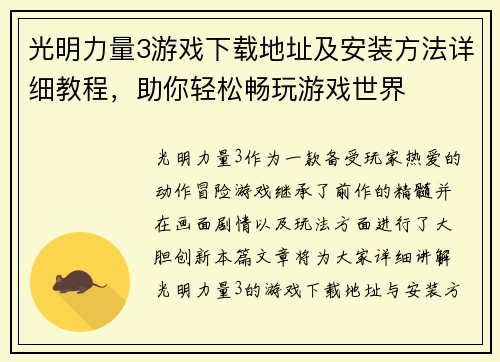 光明力量3游戏下载地址及安装方法详细教程，助你轻松畅玩游戏世界

光明力量3作为一款备受玩家热爱的动作冒险游戏继承了前作的精髓并在画面剧情以及玩法方面进行了大胆创新本篇文章将为大家详细讲解光明力量3的游戏下载地址与安装方